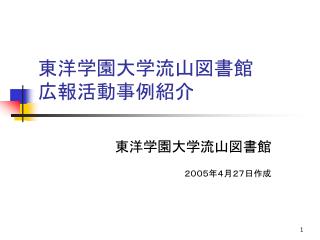 東洋学園大学流山図書館
広報活動事例紹介

東洋学園大学流山図書館

2005年4月27日作成

1